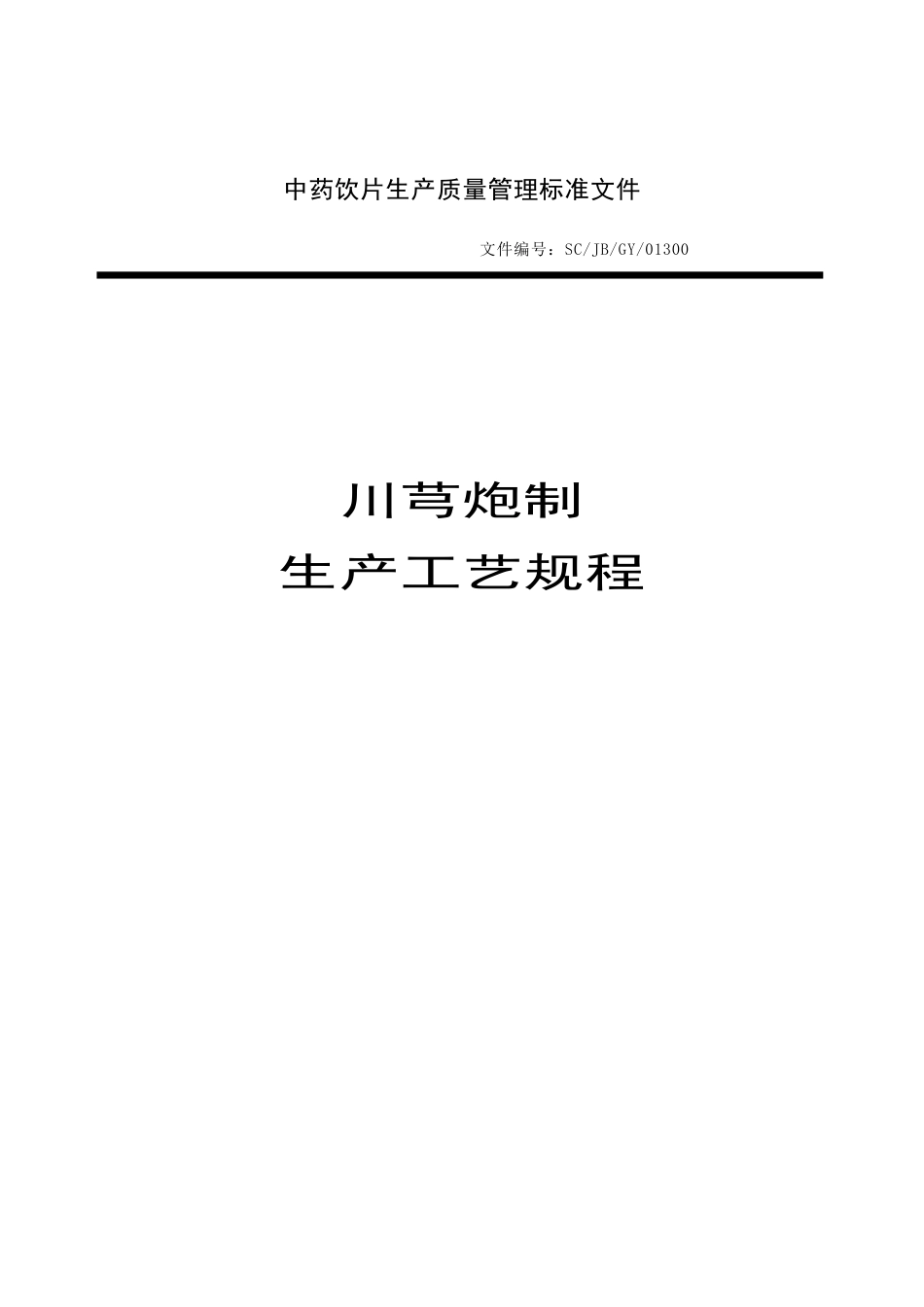 中药饮片生产质量管理标准文件

文件编号：SC/JB/GY/01300

川芎炮制
生产工艺规程